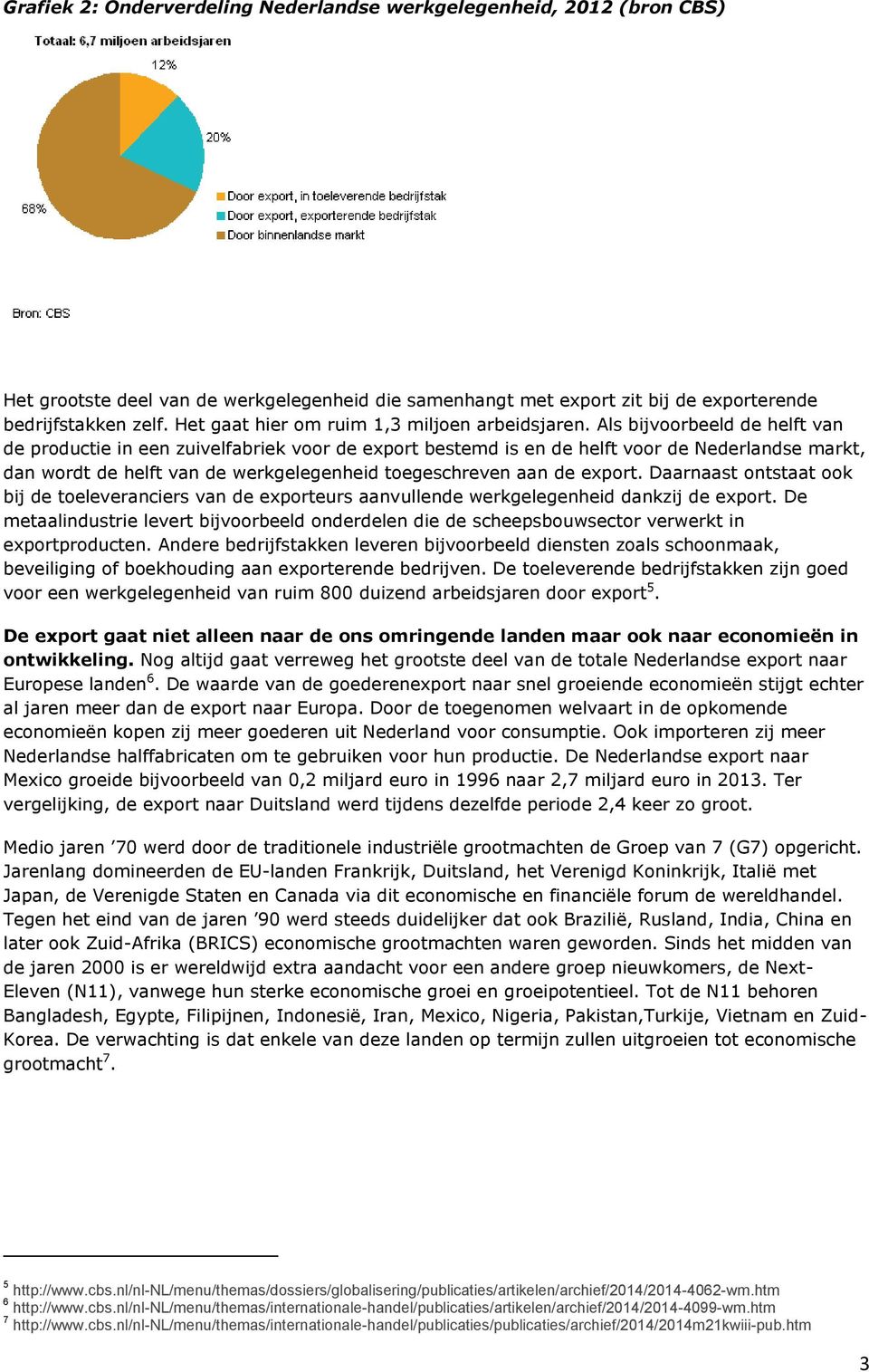 Grafiek 2: Onderverdeling Nederlandse werkgelegenheid, 2012 (bron CBS)

Totaal: 6,7 miljoen arbeidsjaren

12%

20%

68%

Door export, in toeleverende bedrijfstak
Door export, exporterende bedrijfstak
Door binnenlandse markt

Bron: CBS

Het grootste deel van de werkgelegenheid die samenhangt met export zit bij de exporterende bedrijfstakken zelf. Het gaat hier om ruim 1,3 miljoen arbeidsjaren. Als bijvoorbeeld de helft van de productie in een zuivelfabriek voor de export bestemd is en de helft voor de Nederlandse markt, dan wordt de helft van de werkgelegenheid toegeschreven aan de export. Daarnaast ontstaat ook bij de toeleveranciers van de exporteurs aanvullende werkgelegenheid dankzij de export. De metaalindustrie levert bijvoorbeeld onderdelen die de scheepsbouwsector verwerkt in exportproducten. Andere bedrijfstakken leveren bijvoorbeeld diensten zoals schoonmaak, beveiliging of boekhouding aan exporterende bedrijven. De toeleverende bedrijfstakken zijn goed voor een werkgelegenheid van ruim 800 duizend arbeidsjaren door export$^5$.

De export gaat niet alleen naar de ons omringende landen maar ook naar economieën in ontwikkeling. Nog altijd gaat verreweg het grootste deel van de totale Nederlandse export naar Europese landen$^6$. De waarde van de goederenexport naar snel groeiende economieën stijgt echter al jaren meer dan de export naar Europa. Door de toegenomen welvaart in de opkomende economieën kopen zij meer goederen uit Nederland voor consumptie. Ook importeren zij meer Nederlandse halffabricaten om te gebruiken voor hun productie. De Nederlandse export naar Mexico groeide bijvoorbeeld van 0,2 miljard euro in 1996 naar 2,7 miljard euro in 2013. Ter vergelijking, de export naar Duitsland werd tijdens dezelfde periode 2,4 keer zo groot.

Medio jaren ’70 werd door de traditionele industriële grootmachten de Groep van 7 (G7) opgericht. Jarenlang domineerden de EU-landen Frankrijk, Duitsland, het Verenigd Koninkrijk, Italië met Japan, de Verenigde Staten en Canada via dit economische en financiële forum de wereldhandel. Tegen het eind van de jaren ’90 werd steeds duidelijker dat ook Brazilië, Rusland, India, China en later ook Zuid-Afrika (BRICS) economische grootmachten waren geworden. Sinds het midden van de jaren 2000 is er wereldwijd extra aandacht voor een andere groep nieuwkomers, de Next-Eleven (N11), vanwege hun sterke economische groei en groeipotentieel. Tot de N11 behoren Bangladesh, Egypte, Filipijnen, Indonesië, Iran, Mexico, Nigeria, Pakistan,Turkije, Vietnam en Zuid-Korea. De verwachting is dat enkele van deze landen op termijn zullen uitgroeien tot economische grootmacht$^7$.

$^5$ http://www.cbs.nl/nl-NL/menu/themas/dossiers/globalisering/publicaties/artikelen/archief/2014/2014-4062-wm.htm
$^6$ http://www.cbs.nl/nl-NL/menu/themas/internationale-handel/publicaties/artikelen/archief/2014/2014-4099-wm.htm
$^7$ http://www.cbs.nl/nl-NL/menu/themas/internationale-handel/publicaties/publicaties/archief/2014/2014m21kwiii-pub.htm

3